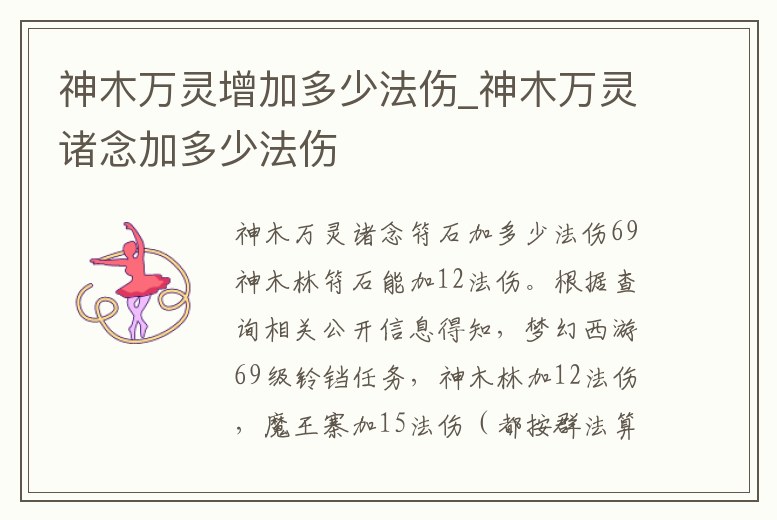 神木万灵增加多少法伤_神木万灵诸念加多少法伤

神木万灵诸念符石加多少法伤69神木林符石能加12法伤。根据查询相关公开信息得知，梦幻西游69级铃铛任务，神木林加12法伤，魔王寨加15法伤（都按群法算